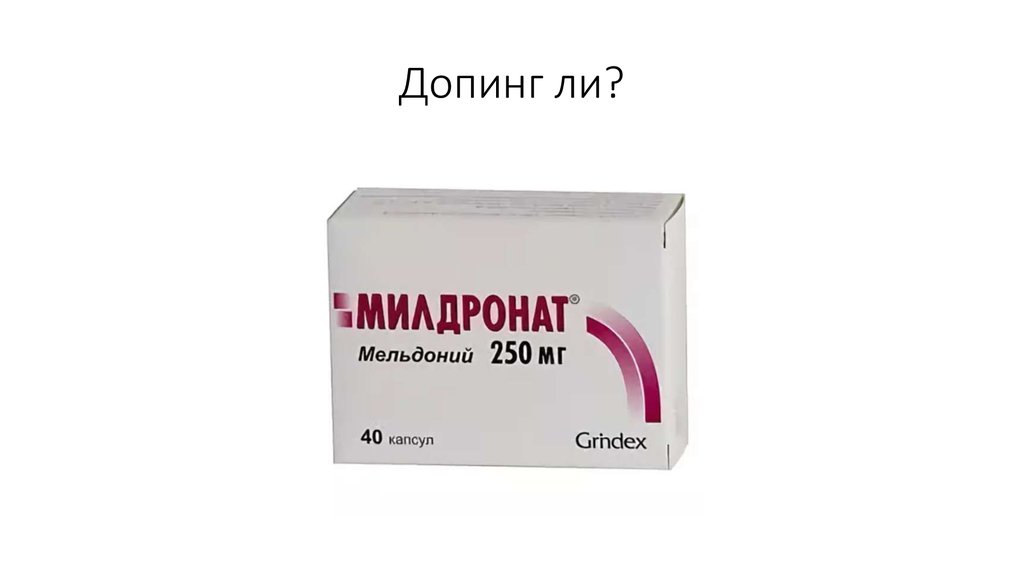 Допинг ли?

МИЛДРОНАТ®
Мельдоний 250 мг

40 капсул
Grindex